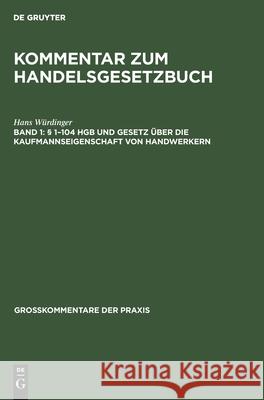 DE GRUYTER

KOMMENTAR ZUM HANDELSGESETZBUCH

Hans Würdinger

BAND 1: § 1–104 HGB UND GESETZ ÜBER DIE KAUFMANNSEIGENSCHAFT VON HANDWERKERN

GROSSKOMMENTARE DER PRAXIS

DE G

Kraina Książek